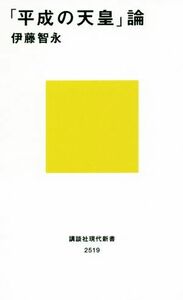 「平成の天皇」論
伊藤智永

講談社現代新書
2519